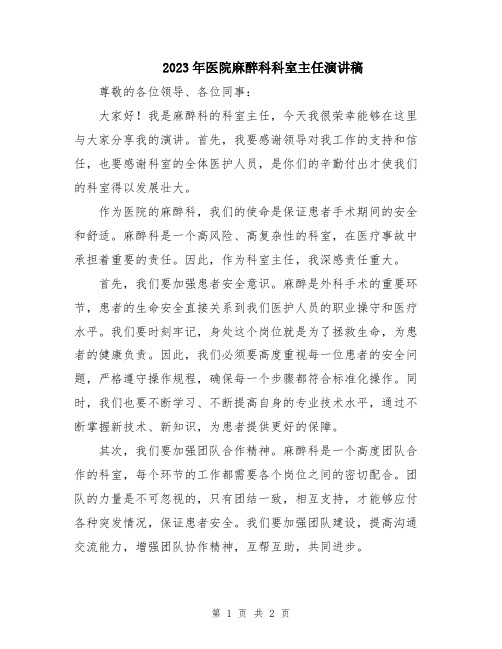 2023年医院麻醉科科室主任演讲稿

尊敬的各位领导、各位同事：

大家好！我是麻醉科的科室主任，今天我很荣幸能够在这里与大家分享我的演讲。首先，我要感谢领导对我工作的支持和信任，也要感谢科室的全体医护人员，是你们的辛勤付出才使我们的科室得以发展壮大。

作为医院的麻醉科，我们的使命是保证患者手术期间的安全和舒适。麻醉科是一个高风险、高复杂性的科室，在医疗事故中承担着重要的责任。因此，作为科室主任，我深感责任重大。

首先，我们要加强患者安全意识。麻醉是外科手术的重要环节，患者的生命安全直接关系到我们医护人员的职业操守和医疗水平。我们要时刻牢记，身处这个岗位就是为了拯救生命，为患者的健康负责。因此，我们必须要高度重视每一位患者的安全问题，严格遵守操作规程，确保每一个步骤都符合标准化操作。同时，我们也要不断学习、不断提高自身的专业技术水平，通过不断掌握新技术、新知识，为患者提供更好的保障。

其次，我们要加强团队合作精神。麻醉科是一个高度团队合作的科室，每个环节的工作都需要各个岗位之间的密切配合。团队的力量是不可忽视的，只有团结一致，相互支持，才能够应付各种突发情况，保证患者安全。我们要加强团队建设，提高沟通交流能力，增强团队协作精神，互帮互助，共同进步。

第 1 页 共 2 页